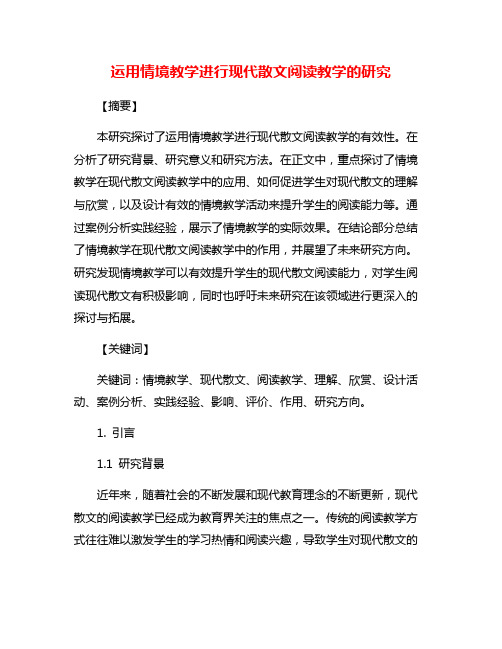 运用情境教学进行现代散文阅读教学的研究

【摘要】

本研究探讨了运用情境教学进行现代散文阅读教学的有效性。在分析了研究背景、研究意义和研究方法。在正文中，重点探讨了情境教学在现代散文阅读教学中的应用、如何促进学生对现代散文的理解与欣赏，以及设计有效的情境教学活动来提升学生的阅读能力等。通过案例分析实践经验，展示了情境教学的实际效果。在结论部分总结了情境教学在现代散文阅读教学中的作用，并展望了未来研究方向。研究发现情境教学可以有效提升学生的现代散文阅读能力，对学生阅读现代散文有积极影响，同时也呼吁未来研究在该领域进行更深入的探讨与拓展。

【关键词】

关键词：情境教学、现代散文、阅读教学、理解、欣赏、设计活动、案例分析、实践经验、影响、评价、作用、研究方向。

1. 引言

1.1 研究背景

近年来，随着社会的不断发展和现代教育理念的不断更新，现代散文的阅读教学已经成为教育界关注的焦点之一。传统的阅读教学方式往往难以激发学生的学习热情和阅读兴趣，导致学生对现代散文的